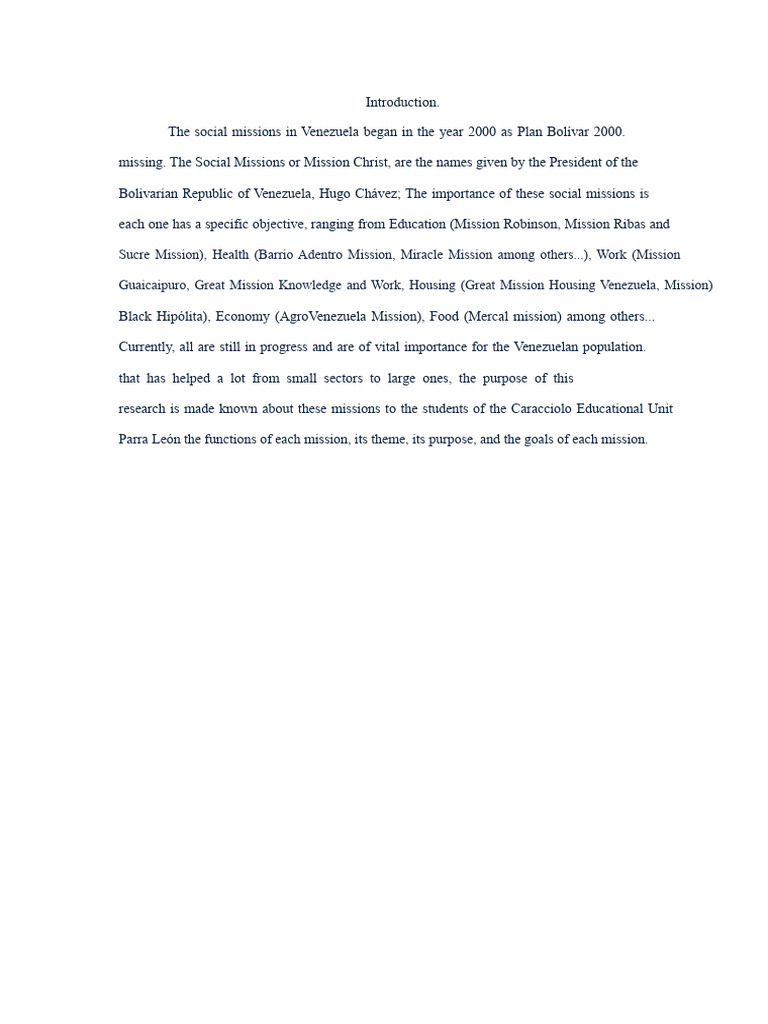 Introduction.

The social missions in Venezuela began in the year 2000 as Plan Bolívar 2000. missing. The Social Missions or Mission Christ, are the names given by the President of the Bolivarian Republic of Venezuela, Hugo Chávez; The importance of these social missions is each one has a specific objective, ranging from Education (Mission Robinson, Mission Ribas and Sucre Mission), Health (Barrio Adentro Mission, Miracle Mission among others...), Work (Mission Guaicaipuro, Great Mission Knowledge and Work, Housing (Great Mission Housing Venezuela, Mission) Black Hipólita), Economy (AgroVenezuela Mission), Food (Mercal mission) among others... Currently, all are still in progress and are of vital importance for the Venezuelan population. that has helped a lot from small sectors to large ones, the purpose of this research is made known about these missions to the students of the Caracciolo Educational Unit Parra León the functions of each mission, its theme, its purpose, and the goals of each mission.